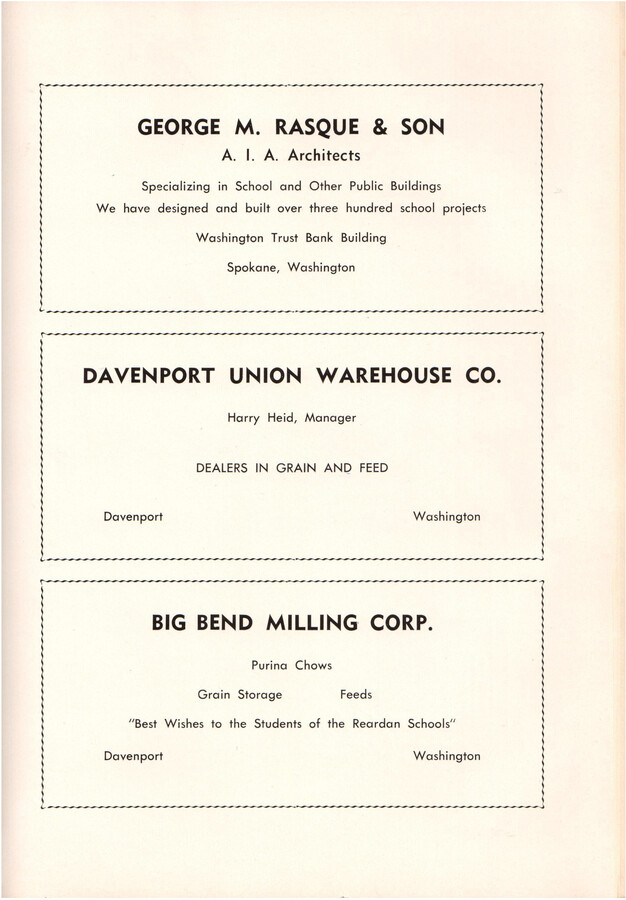 GEORGE M. RASQUE & SON
A. I. A. Architects

Specializing in School and Other Public Buildings
We have designed and built over three hundred school projects

Washington Trust Bank Building

Spokane, Washington

DAVENPORT UNION WAREHOUSE CO.

Harry Heid, Manager

DEALERS IN GRAIN AND FEED

Davenport Washington

BIG BEND MILLING CORP.

Purina Chows

Grain Storage Feeds

"Best Wishes to the Students of the Reardan Schools"

Davenport Washington